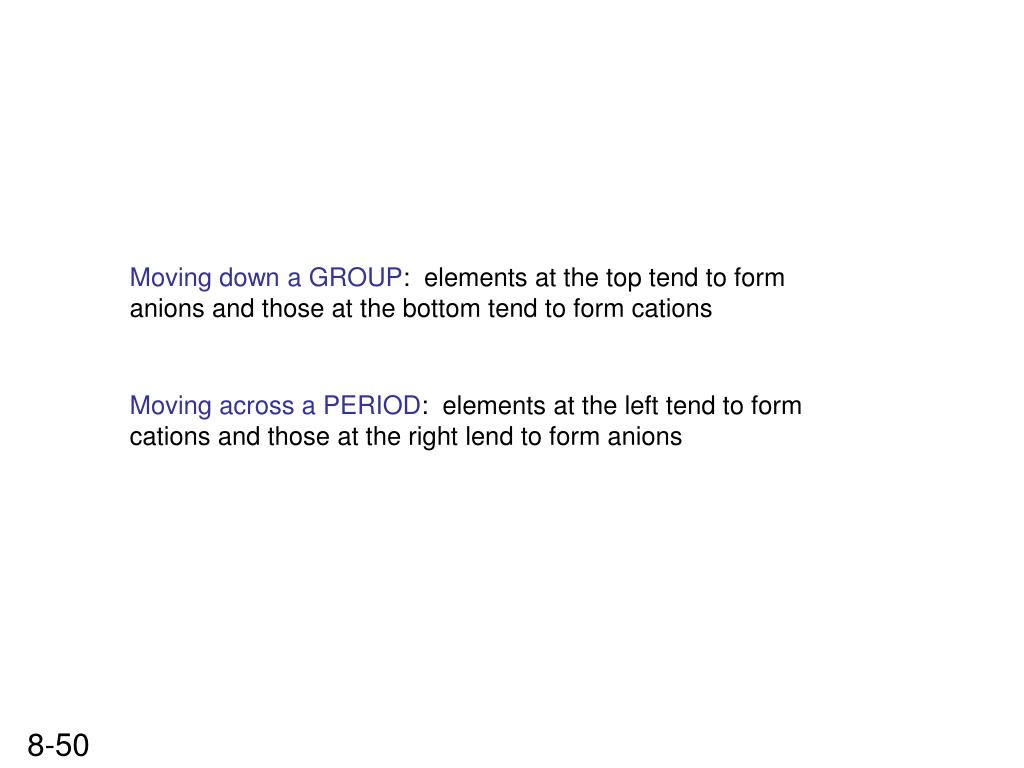 Moving down a GROUP: elements at the top tend to form anions and those at the bottom tend to form cations

Moving across a PERIOD: elements at the left tend to form cations and those at the right lend to form anions

8-50